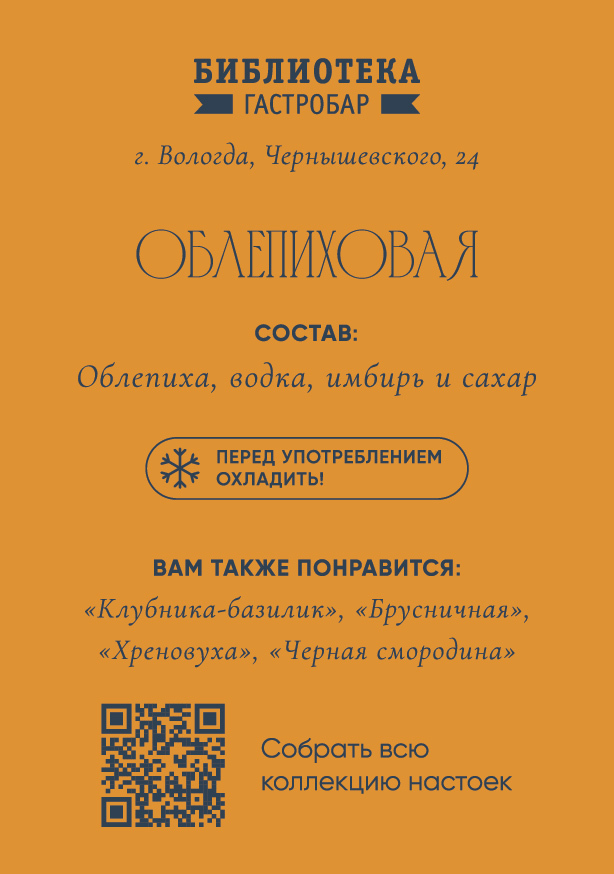 БИБЛИОТЕКА
ГАСТРОБАР

г. Вологда, Чернышевского, 24

ОБЛЕПИХОВАЯ

СОСТАВ:

Облепиха, водка, имбирь и сахар

ПЕРЕД УПОТРЕБЛЕНИЕМ ОХЛАДИТЬ!

ВАМ ТАКЖЕ ПОНРАВИТСЯ:

«Клубника-базилик», «Брусничная», «Хреновуха», «Черная смородина»

Собрать всю коллекцию настоек